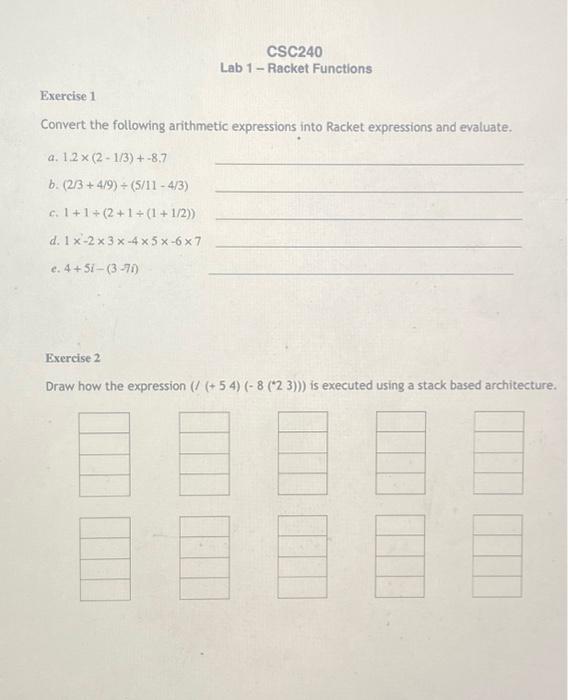 CSC240
Lab 1 – Racket Functions

Exercise 1

Convert the following arithmetic expressions into Racket expressions and evaluate.

a. $1.2 \times (2 - 1/3) + -8.7$

b. $(2/3 + 4/9) \div (5/11 - 4/3)$

c. $1 + 1 \div (2 + 1 \div (1 + 1/2))$

d. $1 \times -2 \times 3 \times -4 \times 5 \times -6 \times 7$

e. $4 + 5i - (3 - 7i)$

Exercise 2

Draw how the expression (/ (+ 5 4) (- 8 (*2 3))) is executed using a stack based architecture.